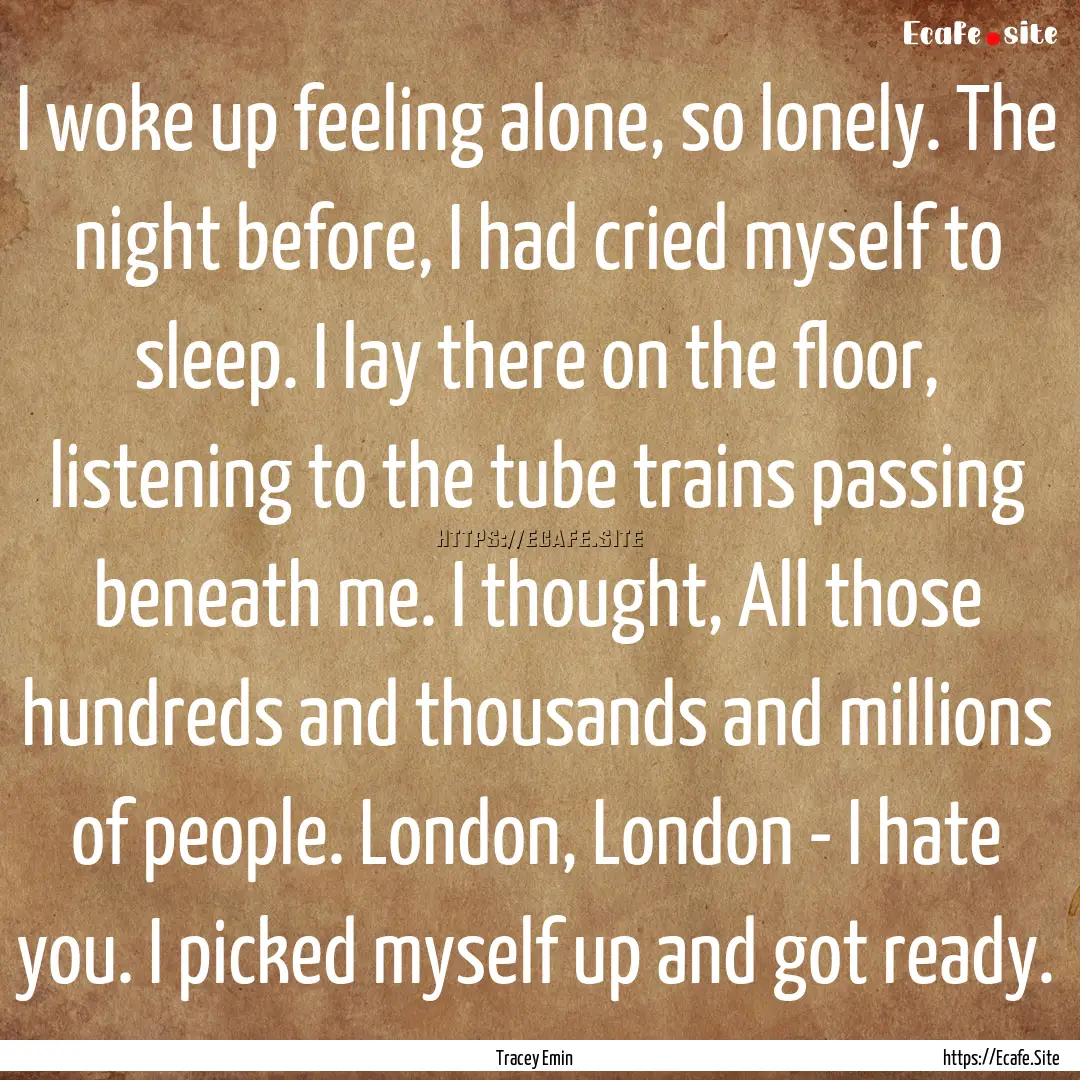 Ecafe.site

I woke up feeling alone, so lonely. The night before, I had cried myself to sleep. I lay there on the floor, listening to the tube trains passing beneath me. I thought, All those hundreds and thousands and millions of people. London, London - I hate you. I picked myself up and got ready.

HTTPS://ECAFE.SITE

Tracey Emin

https://Ecafe.Site